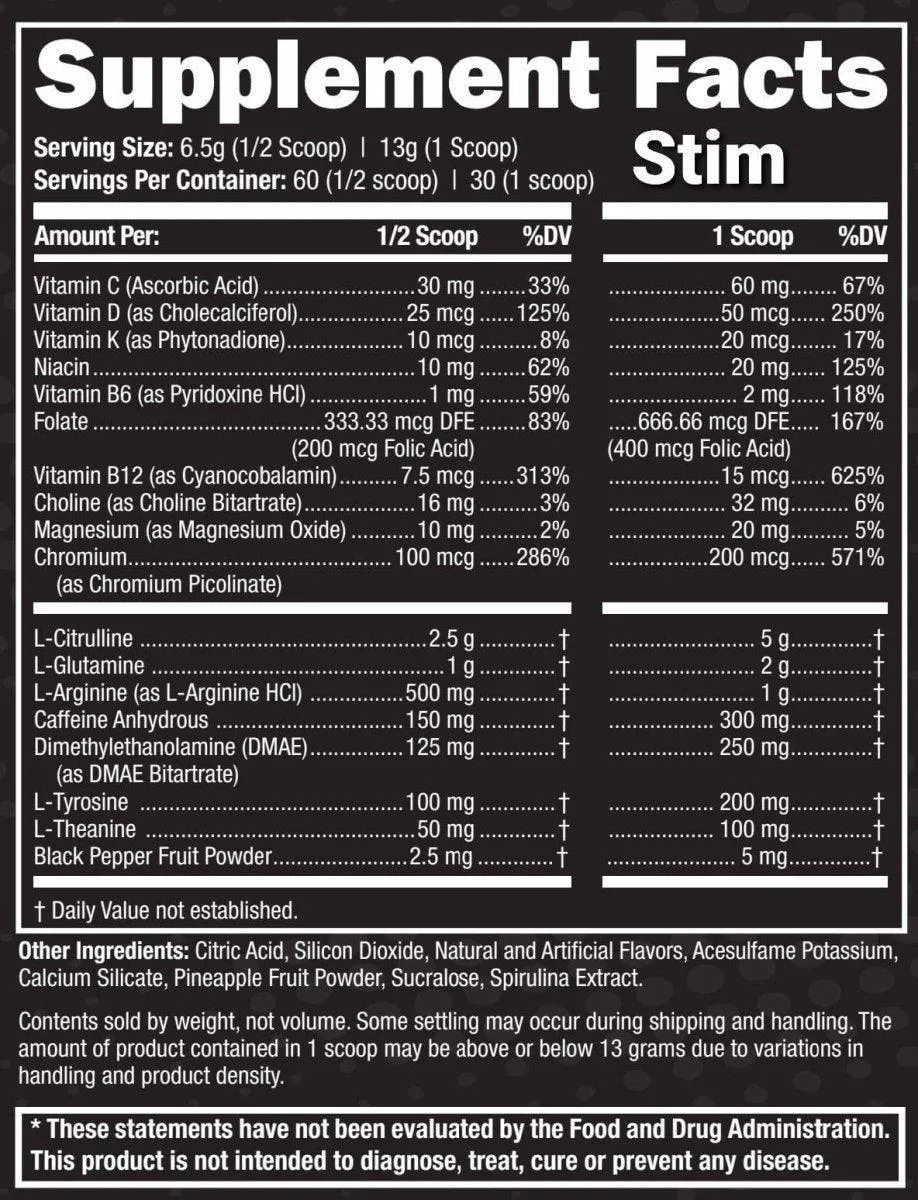 Supplement Facts

Stim

Serving Size: 6.5g (1/2 Scoop) | 13g (1 Scoop)
Servings Per Container: 60 (1/2 scoop) | 30 (1 scoop)

| Amount Per: | 1/2 Scoop | %DV | 1 Scoop | %DV |
|---|---|---|---|---|
| Vitamin C (Ascorbic Acid) | 30 mg | 33% | 60 mg | 67% |
| Vitamin D (as Cholecalciferol) | 25 mcg | 125% | 50 mcg | 250% |
| Vitamin K (as Phytonadione) | 10 mcg | 8% | 20 mcg | 17% |
| Niacin | 10 mg | 62% | 20 mg | 125% |
| Vitamin B6 (as Pyridoxine HCl) | 1 mg | 59% | 2 mg | 118% |
| Folate | 333.33 mcg DFE (200 mcg Folic Acid) | 83% | 666.66 mcg DFE (400 mcg Folic Acid) | 167% |
| Vitamin B12 (as Cyanocobalamin) | 7.5 mcg | 313% | 15 mcg | 625% |
| Choline (as Choline Bitartrate) | 16 mg | 3% | 32 mg | 6% |
| Magnesium (as Magnesium Oxide) | 10 mg | 2% | 20 mg | 5% |
| Chromium (as Chromium Picolinate) | 100 mcg | 286% | 200 mcg | 571% |
| L-Citrulline | 2.5 g | † | 5 g | † |
| L-Glutamine | 1 g | † | 2 g | † |
| L-Arginine (as L-Arginine HCl) | 500 mg | † | 1 g | † |
| Caffeine Anhydrous | 150 mg | † | 300 mg | † |
| Dimethylethanolamine (DMAE) (as DMAE Bitartrate) | 125 mg | † | 250 mg | † |
| L-Tyrosine | 100 mg | † | 200 mg | † |
| L-Theanine | 50 mg | † | 100 mg | † |
| Black Pepper Fruit Powder | 2.5 mg | † | 5 mg | † |

† Daily Value not established.

Other Ingredients: Citric Acid, Silicon Dioxide, Natural and Artificial Flavors, Acesulfame Potassium, Calcium Silicate, Pineapple Fruit Powder, Sucralose, Spirulina Extract.

Contents sold by weight, not volume. Some settling may occur during shipping and handling. The amount of product contained in 1 scoop may be above or below 13 grams due to variations in handling and product density.

* These statements have not been evaluated by the Food and Drug Administration. This product is not intended to diagnose, treat, cure or prevent any disease.